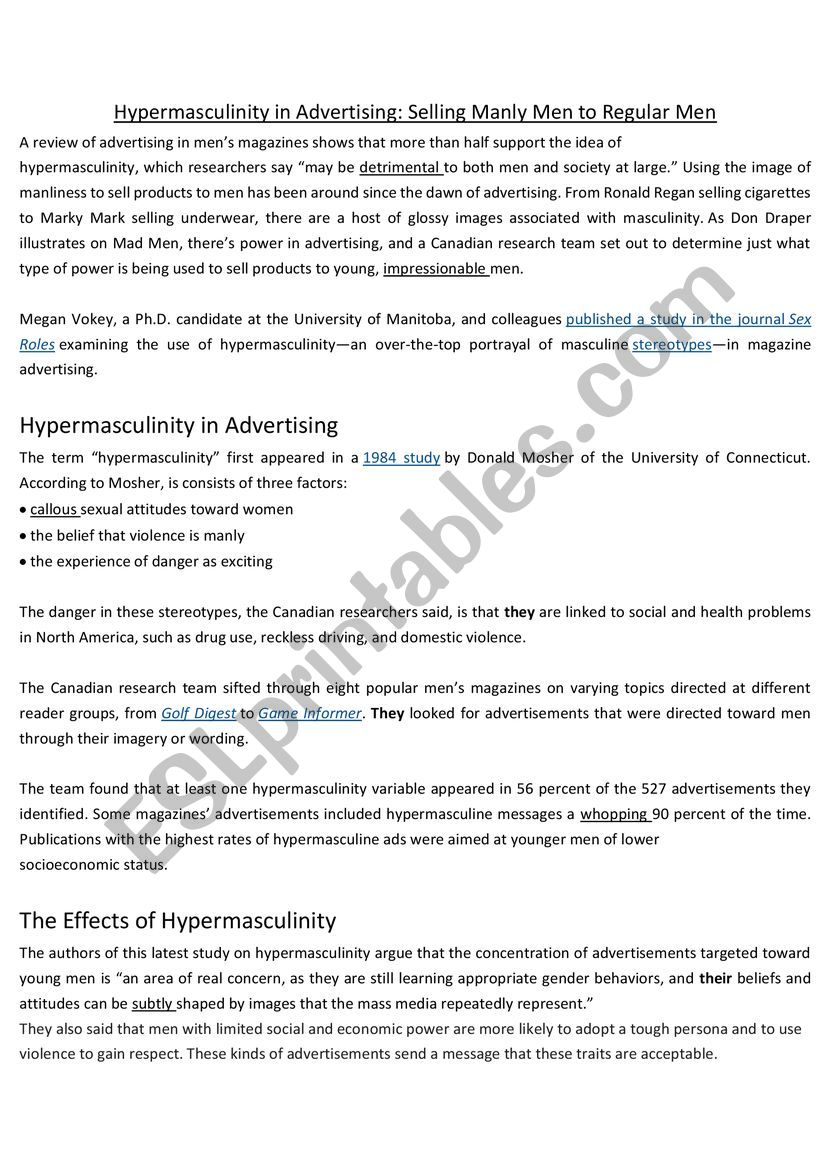 Hypermasculinity in Advertising: Selling Manly Men to Regular Men

A review of advertising in men's magazines shows that more than half support the idea of hypermasculinity, which researchers say "may be detrimental to both men and society at large." Using the image of manliness to sell products to men has been around since the dawn of advertising. From Ronald Regan selling cigarettes to Marky Mark selling underwear, there are a host of glossy images associated with masculinity. As Don Draper illustrates on Mad Men, there's power in advertising, and a Canadian research team set out to determine just what type of power is being used to sell products to young, impressionable men.

Megan Vokey, a Ph.D. candidate at the University of Manitoba, and colleagues published a study in the journal Sex Roles examining the use of hypermasculinity—an over-the-top portrayal of masculine stereotypes—in magazine advertising.

Hypermasculinity in Advertising

The term "hypermasculinity" first appeared in a 1984 study by Donald Mosher of the University of Connecticut. According to Mosher, is consists of three factors:
• callous sexual attitudes toward women
• the belief that violence is manly
• the experience of danger as exciting

The danger in these stereotypes, the Canadian researchers said, is that they are linked to social and health problems in North America, such as drug use, reckless driving, and domestic violence.

The Canadian research team sifted through eight popular men's magazines on varying topics directed at different reader groups, from Golf Digest to Game Informer. They looked for advertisements that were directed toward men through their imagery or wording.

The team found that at least one hypermasculinity variable appeared in 56 percent of the 527 advertisements they identified. Some magazines' advertisements included hypermasculine messages a whopping 90 percent of the time. Publications with the highest rates of hypermasculine ads were aimed at younger men of lower socioeconomic status.

The Effects of Hypermasculinity

The authors of this latest study on hypermasculinity argue that the concentration of advertisements targeted toward young men is "an area of real concern, as they are still learning appropriate gender behaviors, and their beliefs and attitudes can be subtly shaped by images that the mass media repeatedly represent."
They also said that men with limited social and economic power are more likely to adopt a tough persona and to use violence to gain respect. These kinds of advertisements send a message that these traits are acceptable.

ESLprintables.com